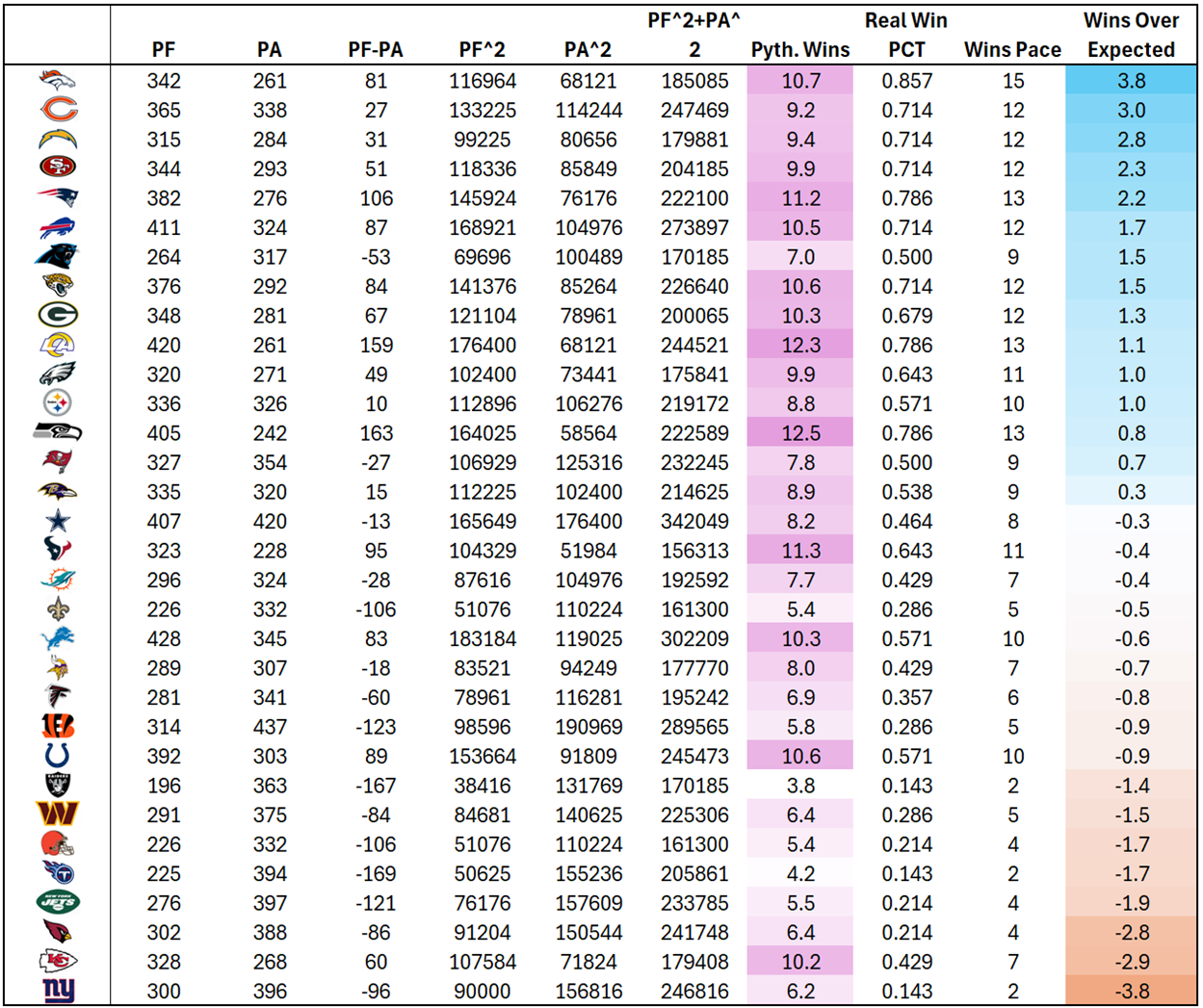 |  | PF | PA | PF-PA | PF^2 | PA^2 | PF^2+PA^2 | Pyth. Wins | Real Win PCT | Wins Pace | Wins Over Expected |
|---|---|---|---|---|---|---|---|---|---|---|
|  | 342 | 261 | 81 | 116964 | 68121 | 185085 | 10.7 | 0.857 | 15 | 3.8 |
|  | 365 | 338 | 27 | 133225 | 114244 | 247469 | 9.2 | 0.714 | 12 | 3.0 |
|  | 315 | 284 | 31 | 99225 | 80656 | 179881 | 9.4 | 0.714 | 12 | 2.8 |
|  | 344 | 293 | 51 | 118336 | 85849 | 204185 | 9.9 | 0.714 | 12 | 2.3 |
|  | 382 | 276 | 106 | 145924 | 76176 | 222100 | 11.2 | 0.786 | 13 | 2.2 |
|  | 411 | 324 | 87 | 168921 | 104976 | 273897 | 10.5 | 0.714 | 12 | 1.7 |
|  | 264 | 317 | -53 | 69696 | 100489 | 170185 | 7.0 | 0.500 | 9 | 1.5 |
|  | 376 | 292 | 84 | 141376 | 85264 | 226640 | 10.6 | 0.714 | 12 | 1.5 |
|  | 348 | 281 | 67 | 121104 | 78961 | 200065 | 10.3 | 0.679 | 12 | 1.3 |
|  | 420 | 261 | 159 | 176400 | 68121 | 244521 | 12.3 | 0.786 | 13 | 1.1 |
|  | 320 | 271 | 49 | 102400 | 73441 | 175841 | 9.9 | 0.643 | 11 | 1.0 |
|  | 336 | 326 | 10 | 112896 | 106276 | 219172 | 8.8 | 0.571 | 10 | 1.0 |
|  | 405 | 242 | 163 | 164025 | 58564 | 222589 | 12.5 | 0.786 | 13 | 0.8 |
|  | 327 | 354 | -27 | 106929 | 125316 | 232245 | 7.8 | 0.500 | 9 | 0.7 |
|  | 335 | 320 | 15 | 112225 | 102400 | 214625 | 8.9 | 0.538 | 9 | 0.3 |
|  | 407 | 420 | -13 | 165649 | 176400 | 342049 | 8.2 | 0.464 | 8 | -0.3 |
|  | 323 | 228 | 95 | 104329 | 51984 | 156313 | 11.3 | 0.643 | 11 | -0.4 |
|  | 296 | 324 | -28 | 87616 | 104976 | 192592 | 7.7 | 0.429 | 7 | -0.4 |
|  | 226 | 332 | -106 | 51076 | 110224 | 161300 | 5.4 | 0.286 | 5 | -0.5 |
|  | 428 | 345 | 83 | 183184 | 119025 | 302209 | 10.3 | 0.571 | 10 | -0.6 |
|  | 289 | 307 | -18 | 83521 | 94249 | 177770 | 8.0 | 0.429 | 7 | -0.7 |
|  | 281 | 341 | -60 | 78961 | 116281 | 195242 | 6.9 | 0.357 | 6 | -0.8 |
|  | 314 | 437 | -123 | 98596 | 190969 | 289565 | 5.8 | 0.286 | 5 | -0.9 |
|  | 392 | 303 | 89 | 153664 | 91809 | 245473 | 10.6 | 0.571 | 10 | -0.9 |
|  | 196 | 363 | -167 | 38416 | 131769 | 170185 | 3.8 | 0.143 | 2 | -1.4 |
|  | 291 | 375 | -84 | 84681 | 140625 | 225306 | 6.4 | 0.286 | 5 | -1.5 |
|  | 226 | 332 | -106 | 51076 | 110224 | 161300 | 5.4 | 0.214 | 4 | -1.7 |
|  | 225 | 394 | -169 | 50625 | 155236 | 205861 | 4.2 | 0.143 | 2 | -1.7 |
|  | 276 | 397 | -121 | 76176 | 157609 | 233785 | 5.5 | 0.214 | 4 | -1.9 |
|  | 302 | 388 | -86 | 91204 | 150544 | 241748 | 6.4 | 0.214 | 4 | -2.8 |
|  | 328 | 268 | 60 | 107584 | 71824 | 179408 | 10.2 | 0.429 | 7 | -2.9 |
|  | 300 | 396 | -96 | 90000 | 156816 | 246816 | 6.2 | 0.143 | 2 | -3.8 |